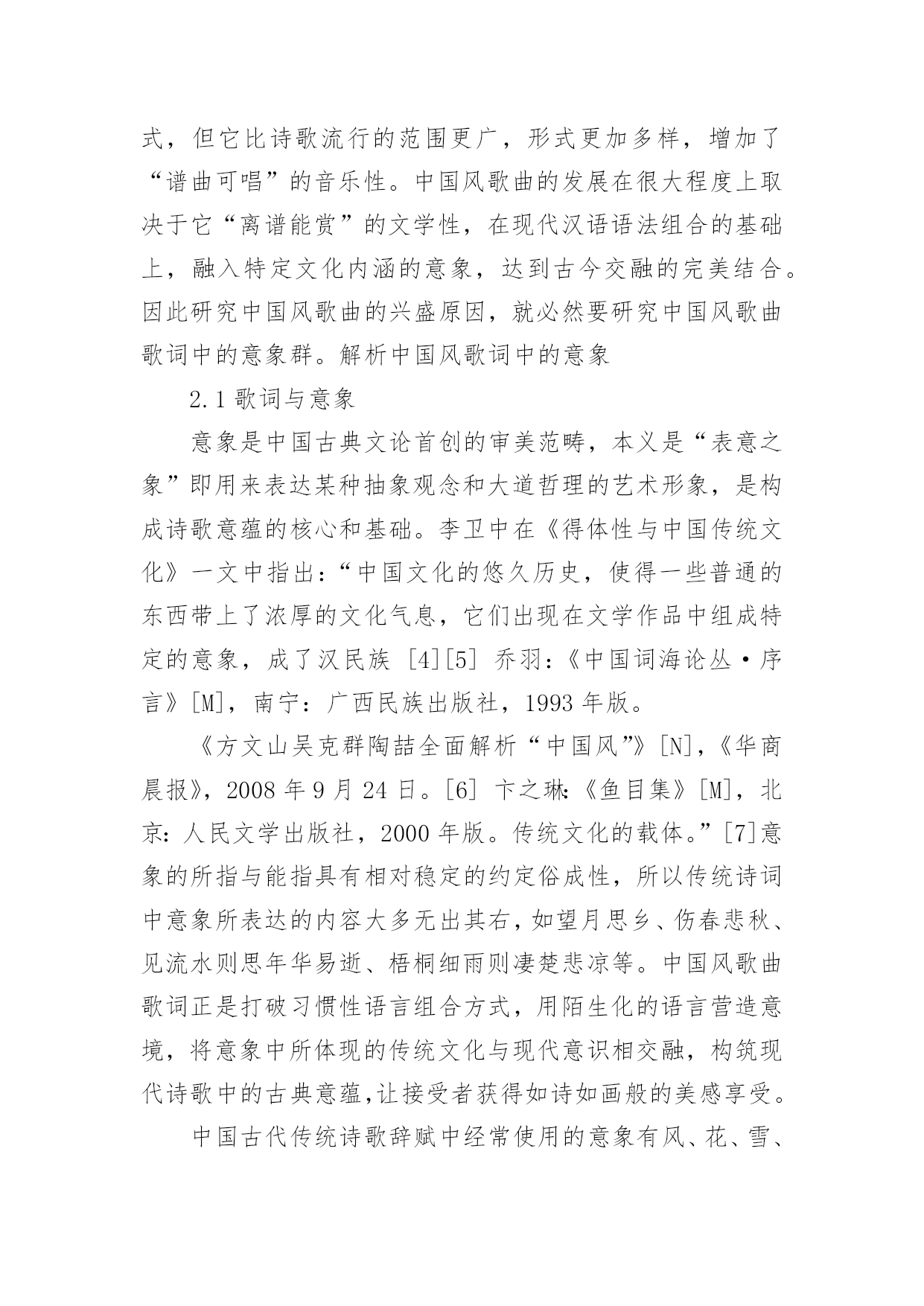 式，但它比诗歌流行的范围更广，形式更加多样，增加了“谱曲可唱”的音乐性。中国风歌曲的发展在很大程度上取决于它“离谱能赏”的文学性，在现代汉语语法组合的基础上，融入特定文化内涵的意象，达到古今交融的完美结合。因此研究中国风歌曲的兴盛原因，就必然要研究中国风歌曲歌词中的意象群。解析中国风歌词中的意象

2.1 歌词与意象

意象是中国古典文论首创的审美范畴，本义是“表意之象”即用来表达某种抽象观念和大道哲理的艺术形象，是构成诗歌意蕴的核心和基础。李卫中在《得体性与中国传统文化》一文中指出：“中国文化的悠久历史，使得一些普通的东西带上了浓厚的文化气息，它们出现在文学作品中组成特定的意象，成了汉民族 [4][5] 乔羽：《中国词海论丛·序言》[M]，南宁：广西民族出版社，1993 年版。

《方文山吴克群陶喆全面解析“中国风”》[N]，《华商晨报》，2008 年 9 月 24 日。[6] 卞之琳：《鱼目集》[M]，北京：人民文学出版社，2000 年版。传统文化的载体。”[7]意象的所指与能指具有相对稳定的约定俗成性，所以传统诗词中意象所表达的内容大多无出其右，如望月思乡、伤春悲秋、见流水则思年华易逝、梧桐细雨则凄楚悲凉等。中国风歌曲歌词正是打破习惯性语言组合方式，用陌生化的语言营造意境，将意象中所体现的传统文化与现代意识相交融，构筑现代诗歌中的古典意蕴,让接受者获得如诗如画般的美感享受。

中国古代传统诗歌辞赋中经常使用的意象有风、花、雪、